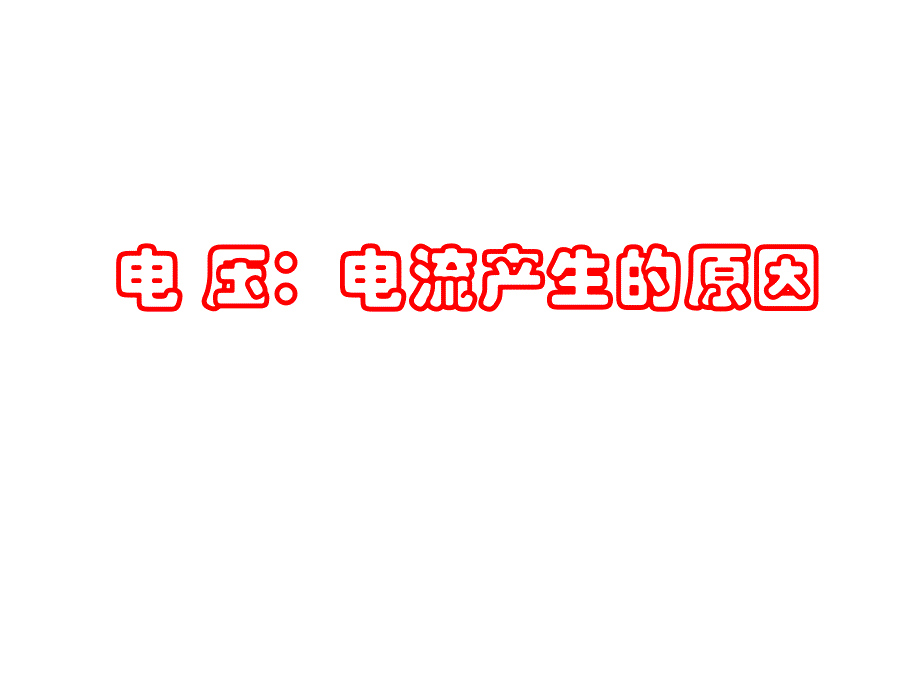 电 压：电流产生的原因